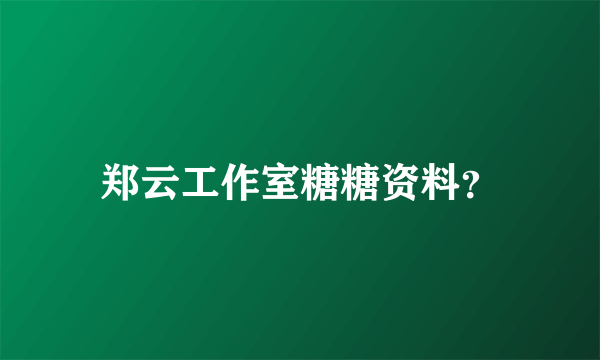 郑云工作室糖糖资料?